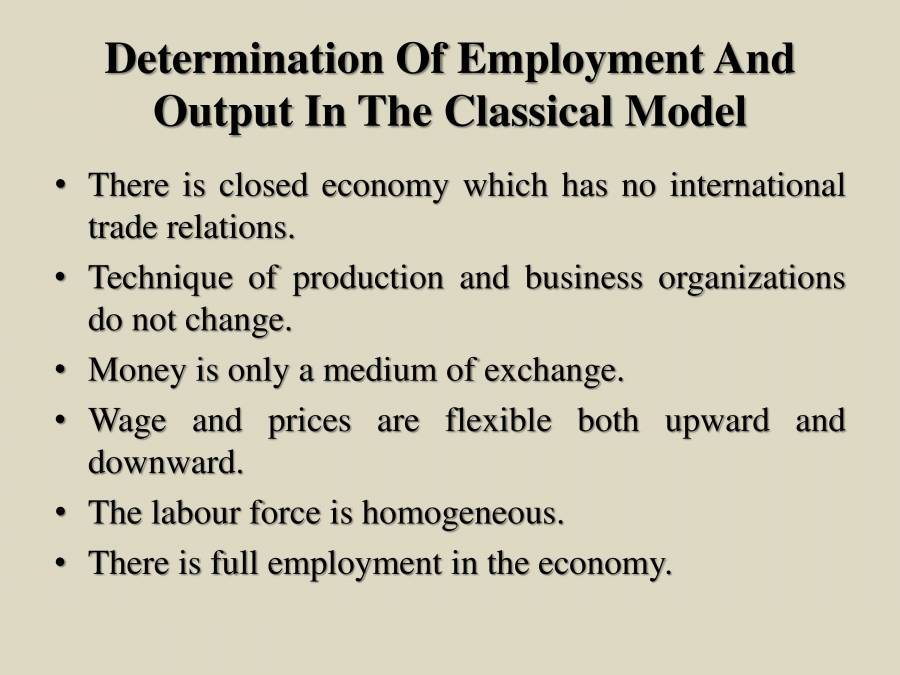 Determination Of Employment And Output In The Classical Model

• There is closed economy which has no international trade relations.
• Technique of production and business organizations do not change.
• Money is only a medium of exchange.
• Wage and prices are flexible both upward and downward.
• The labour force is homogeneous.
• There is full employment in the economy.